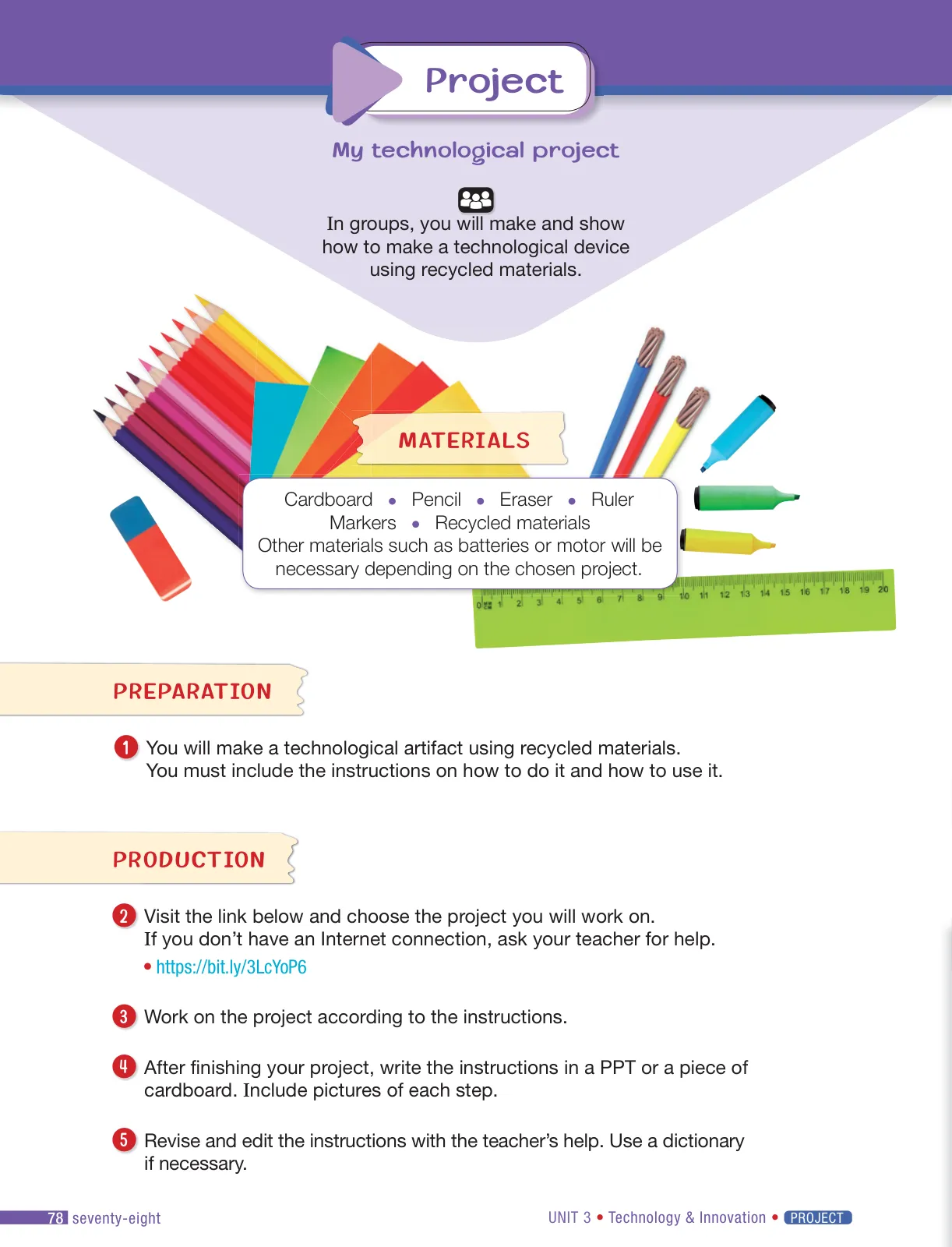 Project

My technological project

In groups, you will make and show how to make a technological device using recycled materials.

MATERIALS

Cardboard • Pencil • Eraser • Ruler
Markers • Recycled materials
Other materials such as batteries or motor will be necessary depending on the chosen project.

0 1 2 3 4 5 6 7 8 9 10 11 12 13 14 15 16 17 18 19 20

PREPARATION

1 You will make a technological artifact using recycled materials. You must include the instructions on how to do it and how to use it.

PRODUCTION

2 Visit the link below and choose the project you will work on. If you don't have an Internet connection, ask your teacher for help.
• https://bit.ly/3LcYoP6

3 Work on the project according to the instructions.

4 After finishing your project, write the instructions in a PPT or a piece of cardboard. Include pictures of each step.

5 Revise and edit the instructions with the teacher's help. Use a dictionary if necessary.

78 seventy-eight

UNIT 3 • Technology & Innovation • PROJECT